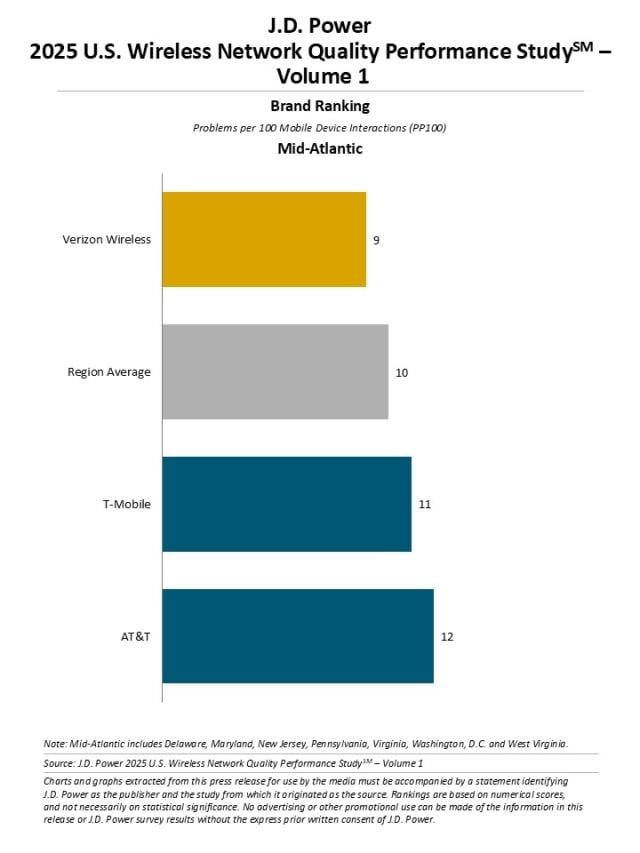 J.D. Power
2025 U.S. Wireless Network Quality Performance Study$^{SM}$ – Volume 1

Brand Ranking

Problems per 100 Mobile Device Interactions (PP100)

Mid-Atlantic

Verizon Wireless 9

Region Average 10

T-Mobile 11

AT&T 12

Note: Mid-Atlantic includes Delaware, Maryland, New Jersey, Pennsylvania, Virginia, Washington, D.C. and West Virginia.

Source: J.D. Power 2025 U.S. Wireless Network Quality Performance Study$^{SM}$ – Volume 1

Charts and graphs extracted from this press release for use by the media must be accompanied by a statement identifying J.D. Power as the publisher and the study from which it originated as the source. Rankings are based on numerical scores, and not necessarily on statistical significance. No advertising or other promotional use can be made of the information in this release or J.D. Power survey results without the express prior written consent of J.D. Power.